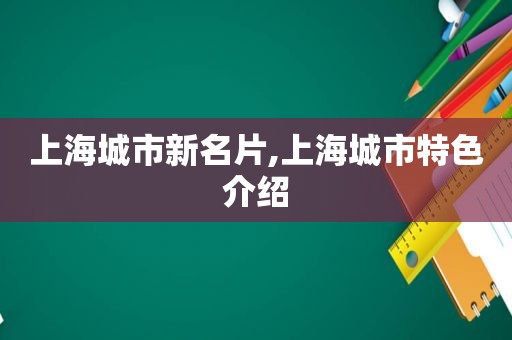 上海城市新名片,上海城市特色介绍